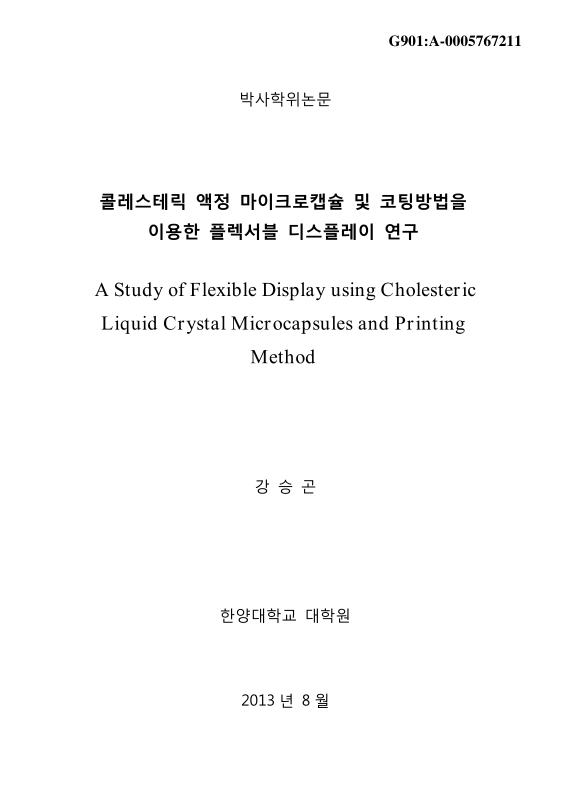 G901:A-0005767211

박사학위논문

콜레스테릭 액정 마이크로캡슐 및 코팅방법을 이용한 플렉서블 디스플레이 연구

A Study of Flexible Display using Cholesteric Liquid Crystal Microcapsules and Printing Method

강 승 곤

한양대학교 대학원

2013 년 8 월